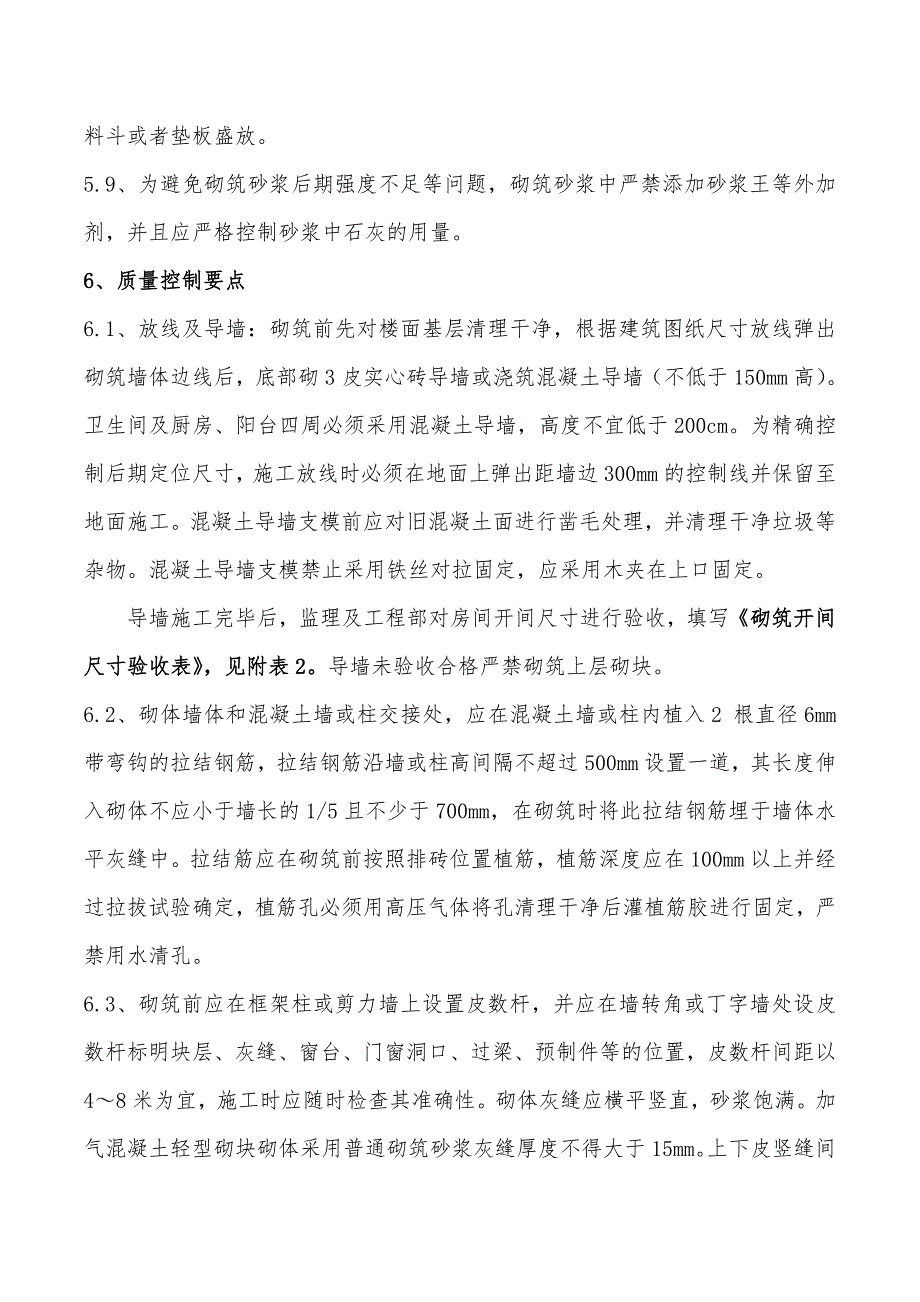 料斗或者垫板盛放。

5.9、为避免砌筑砂浆后期强度不足等问题，砌筑砂浆中严禁添加砂浆王等外加剂，并且应严格控制砂浆中石灰的用量。

6、质量控制要点

6.1、放线及导墙：砌筑前先对楼面基层清理干净，根据建筑图纸尺寸放线弹出砌筑墙体边线后，底部砌 3 皮实心砖导墙或浇筑混凝土导墙（不低于 150mm 高）。卫生间及厨房、阳台四周必须采用混凝土导墙，高度不宜低于 200cm。为精确控制后期定位尺寸，施工放线时必须在地面上弹出距墙边 300mm 的控制线并保留至地面施工。混凝土导墙支模前应对旧混凝土面进行凿毛处理，并清理干净垃圾等杂物。混凝土导墙支模禁止采用铁丝对拉固定，应采用木夹在上口固定。

导墙施工完毕后，监理及工程部对房间开间尺寸进行验收，填写《砌筑开间尺寸验收表》，见附表 2。导墙未验收合格严禁砌筑上层砌块。

6.2、砌体墙体和混凝土墙或柱交接处，应在混凝土墙或柱内植入 2 根直径 6mm 带弯钩的拉结钢筋，拉结钢筋沿墙或柱高间隔不超过 500mm 设置一道，其长度伸入砌体不应小于墙长的 1/5 且不少于 700mm，在砌筑时将此拉结钢筋埋于墙体水平灰缝中。拉结筋应在砌筑前按照排砖位置植筋，植筋深度应在 100mm 以上并经过拉拔试验确定，植筋孔必须用高压气体将孔清理干净后灌植筋胶进行固定，严禁用水清孔。

6.3、砌筑前应在框架柱或剪力墙上设置皮数杆，并应在墙转角或丁字墙处设皮数杆标明块层、灰缝、窗台、门窗洞口、过梁、预制件等的位置，皮数杆间距以 4～8 米为宜，施工时应随时检查其准确性。砌体灰缝应横平竖直，砂浆饱满。加气混凝土轻型砌块砌体采用普通砌筑砂浆灰缝厚度不得大于 15mm。上下皮竖缝间